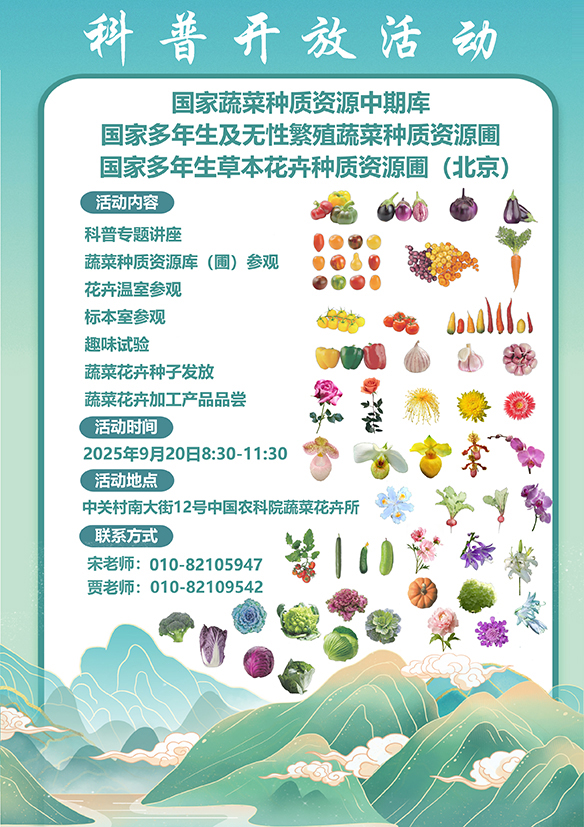 科普开放活动

国家蔬菜种质资源中期库
国家多年生及无性繁殖蔬菜种质资源圃
国家多年生草本花卉种质资源圃（北京）

活动内容

科普专题讲座
蔬菜种质资源库（圃）参观
花卉温室参观
标本室参观
趣味试验
蔬菜花卉种子发放
蔬菜花卉加工产品品尝

活动时间

2025年9月20日8:30-11:30

活动地点

中关村南大街12号中国农科院蔬菜花卉所

联系方式

宋老师：010-82105947
贾老师：010-82109542